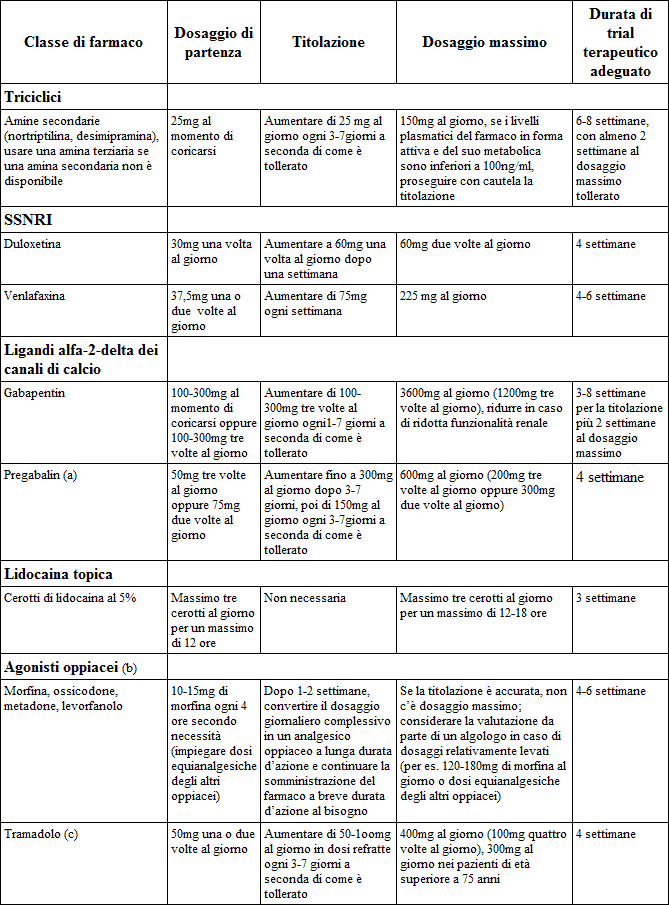 | Classe di farmaco | Dosaggio di partenza | Titolazione | Dosaggio massimo | Durata di trial terapeutico adeguato |
|---|---|---|---|---|
| **Triciclici** | | | | |
| Amine secondarie (nortriptilina, desimipramina), usare una amina terziaria se una amina secondaria non è disponibile | 25mg al momento di coricarsi | Aumentare di 25 mg al giorno ogni 3-7giorni a seconda di come è tollerato | 150mg al giorno, se i livelli plasmatici del farmaco in forma attiva e del suo metabolica sono inferiori a 100ng/ml, proseguire con cautela la titolazione | 6-8 settimane, con almeno 2 settimane al dosaggio massimo tollerato |
| **SSNRI** | | | | |
| Duloxetina | 30mg una volta al giorno | Aumentare a 60mg una volta al giorno dopo una settimana | 60mg due volte al giorno | 4 settimane |
| Venlafaxina | 37,5mg una o due volte al giorno | Aumentare di 75mg ogni settimana | 225 mg al giorno | 4-6 settimane |
| **Ligandi alfa-2-delta dei canali di calcio** | | | | |
| Gabapentin | 100-300mg al momento di coricarsi oppure 100-300mg tre volte al giorno | Aumentare di 100-300mg tre volte al giorno ogni1-7 giorni a seconda di come è tollerato | 3600mg al giorno (1200mg tre volte al giorno), ridurre in caso di ridotta funzionalità renale | 3-8 settimane per la titolazione più 2 settimane al dosaggio massimo |
| Pregabalin (a) | 50mg tre volte al giorno oppure 75mg due volte al giorno | Aumentare fino a 300mg al giorno dopo 3-7 giorni, poi di 150mg al giorno ogni 3-7giorni a seconda di come è tollerato | 600mg al giorno (200mg tre volte al giorno oppure 300mg due volte al giorno) | 4 settimane |
| **Lidocaina topica** | | | | |
| Cerotti di lidocaina al 5% | Massimo tre cerotti al giorno per un massimo di 12 ore | Non necessaria | Massimo tre cerotti al giorno per un massimo di 12-18 ore | 3 settimane |
| **Agonisti oppiacei** (b) | | | | |
| Morfina, ossicodone, metadone, levorfanolo | 10-15mg di morfina ogni 4 ore secondo necessità (impiegare dosi equianalgesiche degli altri oppiacei) | Dopo 1-2 settimane, convertire il dosaggio giornaliero complessivo in un analgesico oppiaceo a lunga durata d'azione e continuare la somministrazione del farmaco a breve durata d'azione al bisogno | Se la titolazione è accurata, non c'è dosaggio massimo; considerare la valutazione da parte di un algologo in caso di dosaggi relativamente levati (per es. 120-180mg di morfina al giorno o dosi equianalgesiche degli altri oppiacei) | 4-6 settimane |
| Tramadolo (c) | 50mg una o due volte al giorno | Aumentare di 50-1oomg al giorno in dosi refratte ogni 3-7 giorni a seconda di come è tollerato | 400mg al giorno (100mg quattro volte al giorno), 300mg al giorno nei pazienti di età superiore a 75 anni | 4 settimane |